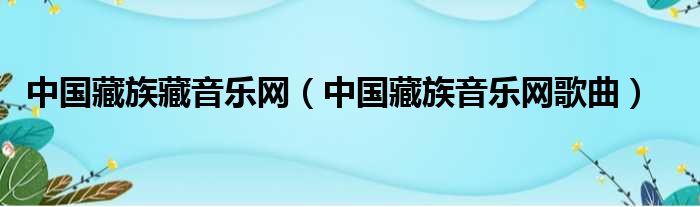 中国藏族藏音乐网（中国藏族音乐网歌曲）